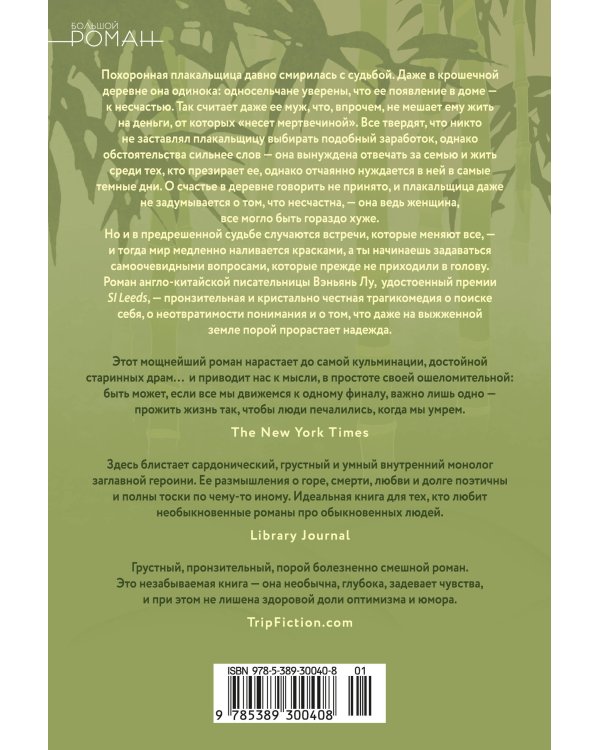 БОЛЬШОЙ
РОМАН

Похоронная плакальщица давно смирилась с судьбой. Даже в крошечной деревне она одинока: односельчане уверены, что ее появление в доме — к несчастью. Так считает даже ее муж, что, впрочем, не мешает ему жить на деньги, от которых «несет мертвечиной». Все твердят, что никто не заставлял плакальщицу выбирать подобный заработок, однако обстоятельства сильнее слов — она вынуждена отвечать за семью и жить среди тех, кто презирает ее, однако отчаянно нуждается в ней в самые темные дни. О счастье в деревне говорить не принято, и плакальщица даже не задумывается о том, что несчастна, — она ведь женщина, все могло быть гораздо хуже.

Но и в предрешенной судьбе случаются встречи, которые меняют все, — и тогда мир медленно наливается красками, а ты начинаешь задаваться самоочевидными вопросами, которые прежде не приходили в голову.

Роман англо-китайской писательницы Вэньянь Лу, удостоенный премии SI Leeds, — пронзительная и кристально честная трагикомедия о поиске себя, о неотвратимости понимания и о том, что даже на выжженной земле порой прорастает надежда.

Этот мощнейший роман нарастает до самой кульминации, достойной старинных драм… и приводит нас к мысли, в простоте своей ошеломительной: быть может, если все мы движемся к одному финалу, важно лишь одно — прожить жизнь так, чтобы люди печалились, когда мы умрем.

The New York Times

Здесь блистает сардонический, грустный и умный внутренний монолог заглавной героини. Ее размышления о горе, смерти, любви и долге поэтичны и полны тоски по чему-то иному. Идеальная книга для тех, кто любит необыкновенные романы про обыкновенных людей.

Library Journal

Грустный, пронзительный, порой болезненно смешной роман. Это незабываемая книга — она необычна, глубока, задевает чувства, и при этом не лишена здоровой доли оптимизма и юмора.

TripFiction.com

ISBN 978-5-389-30040-8 01

9 785389 300408